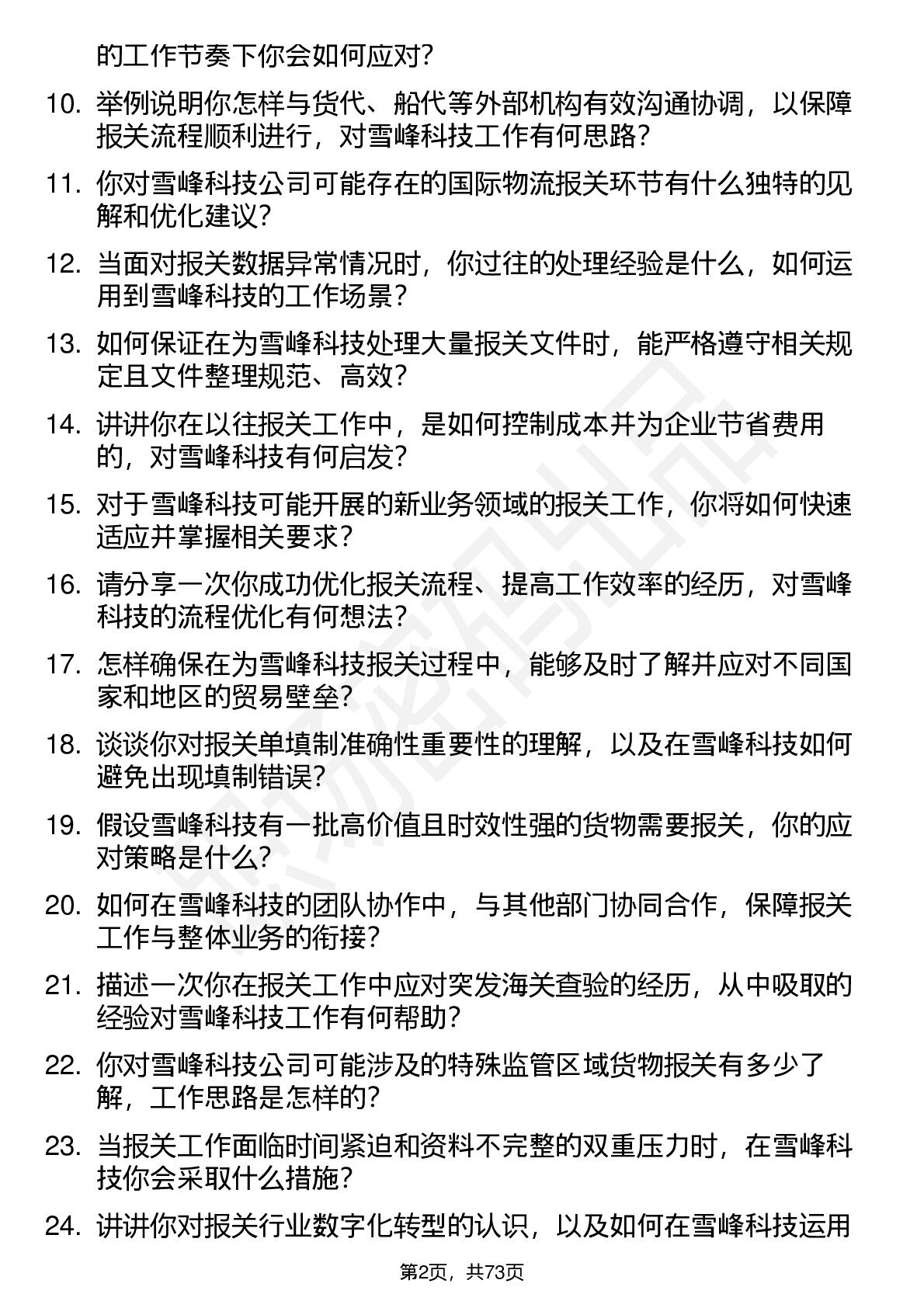 的工作节奏下你会如何应对？

10. 举例说明你怎样与货代、船代等外部机构有效沟通协调，以保障报关流程顺利进行，对雪峰科技工作有何思路？

11. 你对雪峰科技公司可能存在的国际物流报关环节有什么独特的见解和优化建议？

12. 当面对报关数据异常情况时，你过往的处理经验是什么，如何运用到雪峰科技的工作场景？

13. 如何保证在为雪峰科技处理大量报关文件时，能严格遵守相关规定且文件整理规范、高效？

14. 讲讲你在以往报关工作中，是如何控制成本并为企业节省费用的，对雪峰科技有何启发？

15. 对于雪峰科技可能开展的新业务领域的报关工作，你将如何快速适应并掌握相关要求？

16. 请分享一次你成功优化报关流程、提高工作效率的经历，对雪峰科技的流程优化有何想法？

17. 怎样确保在为雪峰科技报关过程中，能够及时了解并应对不同国家和地区的贸易壁垒？

18. 谈谈你对报关单填制准确性重要性的理解，以及在雪峰科技如何避免出现填制错误？

19. 假设雪峰科技有一批高价值且时效性强的货物需要报关，你的应对策略是什么？

20. 如何在雪峰科技的团队协作中，与其他部门协同合作，保障报关工作与整体业务的衔接？

21. 描述一次你在报关工作中应对突发海关查验的经历，从中吸取的经验对雪峰科技工作有何帮助？

22. 你对雪峰科技公司可能涉及的特殊监管区域货物报关有多少了解，工作思路是怎样的？

23. 当报关工作面临时间紧迫和资料不完整的双重压力时，在雪峰科技你会采取什么措施？

24. 讲讲你对报关行业数字化转型的认识，以及如何在雪峰科技运用

第2页，共73页